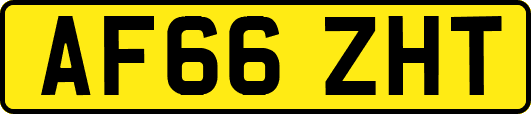 AF66 ZHT